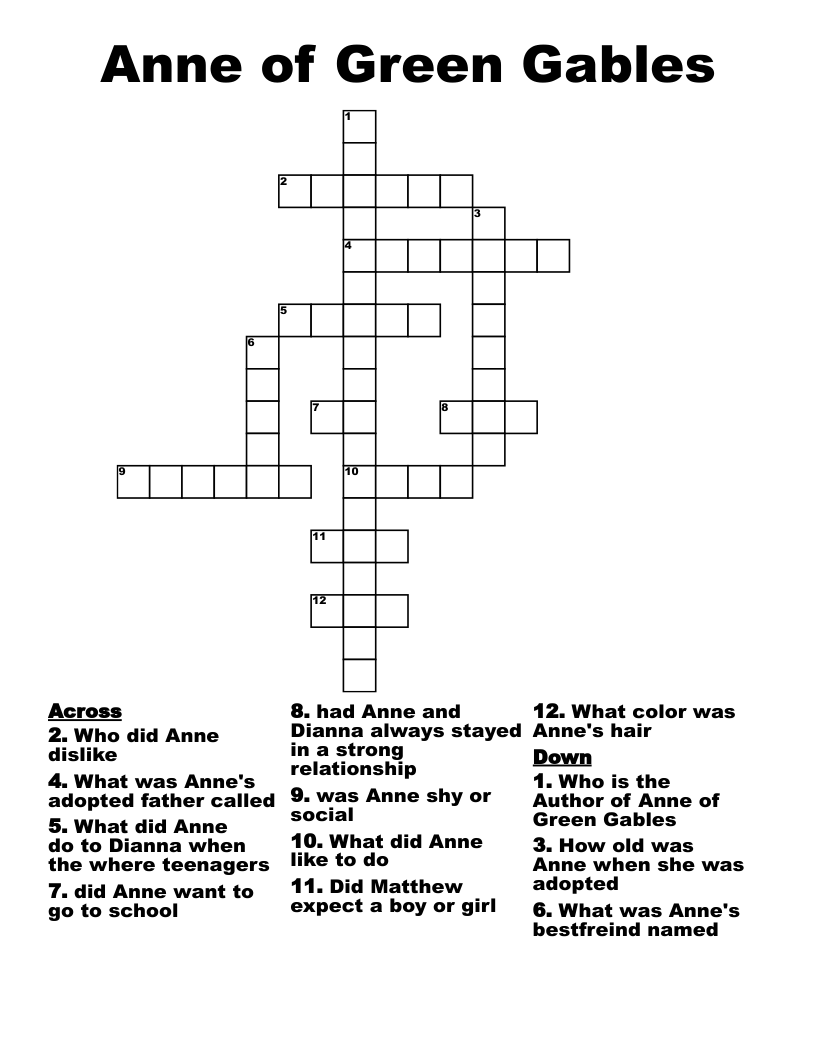 Anne of Green Gables

1
2
3
4
5
6
7
8
9
10
11
12

Across
2. Who did Anne dislike
4. What was Anne's adopted father called
5. What did Anne do to Dianna when the where teenagers
7. did Anne want to go to school
8. had Anne and Dianna always stayed in a strong relationship
9. was Anne shy or social
10. What did Anne like to do
11. Did Matthew expect a boy or girl
12. What color was Anne's hair

Down
1. Who is the Author of Anne of Green Gables
3. How old was Anne when she was adopted
6. What was Anne's bestfreind named